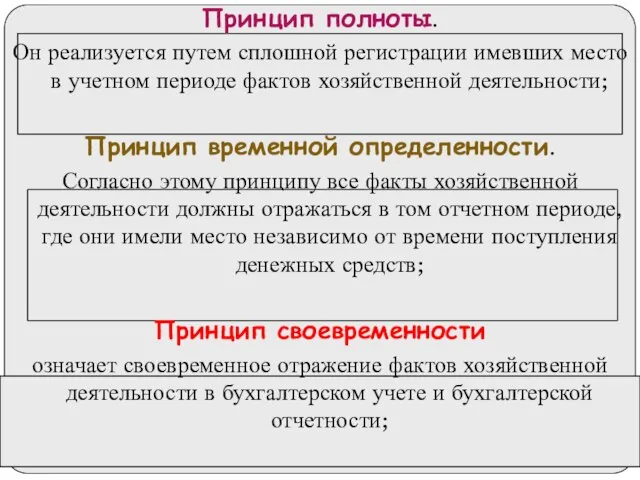 Принцип полноты.

Он реализуется путем сплошной регистрации имевших место в учетном периоде фактов хозяйственной деятельности;

Принцип временной определенности.

Согласно этому принципу все факты хозяйственной деятельности должны отражаться в том отчетном периоде, где они имели место независимо от времени поступления денежных средств;

Принцип своевременности

означает своевременное отражение фактов хозяйственной деятельности в бухгалтерском учете и бухгалтерской отчетности;